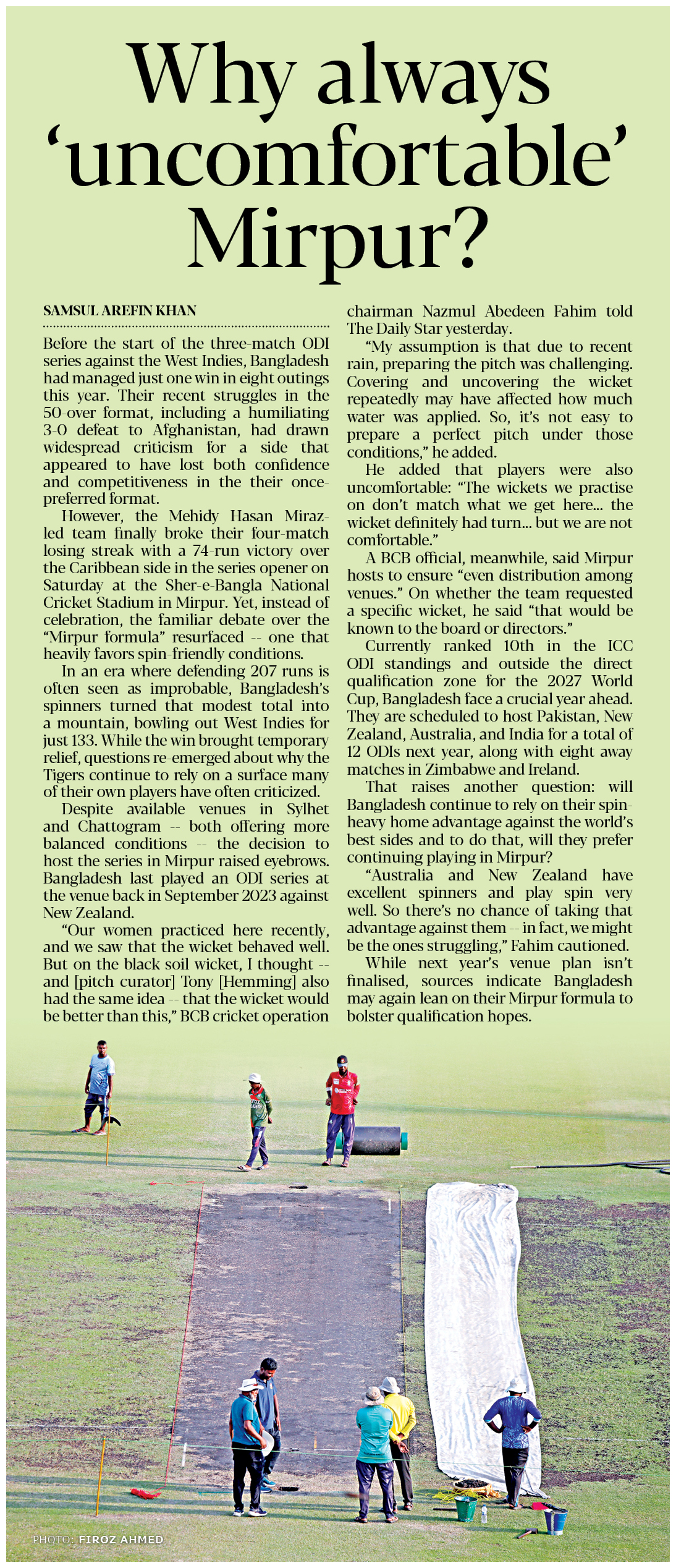 Why always ‘uncomfortable’ Mirpur?

SAMSUL AREFIN KHAN

Before the start of the three-match ODI series against the West Indies, Bangladesh had managed just one win in eight outings this year. Their recent struggles in the 50-over format, including a humiliating 3-0 defeat to Afghanistan, had drawn widespread criticism for a side that appeared to have lost both confidence and competitiveness in the their once-preferred format.

However, the Mehidy Hasan Miraz-led team finally broke their four-match losing streak with a 74-run victory over the Caribbean side in the series opener on Saturday at the Sher-e-Bangla National Cricket Stadium in Mirpur. Yet, instead of celebration, the familiar debate over the “Mirpur formula” resurfaced -- one that heavily favors spin-friendly conditions.

In an era where defending 207 runs is often seen as improbable, Bangladesh’s spinners turned that modest total into a mountain, bowling out West Indies for just 133. While the win brought temporary relief, questions re-emerged about why the Tigers continue to rely on a surface many of their own players have often criticized.

Despite available venues in Sylhet and Chattogram -- both offering more balanced conditions -- the decision to host the series in Mirpur raised eyebrows. Bangladesh last played an ODI series at the venue back in September 2023 against New Zealand.

“Our women practiced here recently, and we saw that the wicket behaved well. But on the black soil wicket, I thought -- and [pitch curator] Tony [Hemming] also had the same idea -- that the wicket would be better than this,” BCB cricket operation chairman Nazmul Abedeen Fahim told The Daily Star yesterday.

“My assumption is that due to recent rain, preparing the pitch was challenging. Covering and uncovering the wicket repeatedly may have affected how much water was applied. So, it’s not easy to prepare a perfect pitch under those conditions,” he added.

He added that players were also uncomfortable: “The wickets we practise on don’t match what we get here... the wicket definitely had turn... but we are not comfortable.”

A BCB official, meanwhile, said Mirpur hosts to ensure “even distribution among venues.” On whether the team requested a specific wicket, he said “that would be known to the board or directors.”

Currently ranked 10th in the ICC ODI standings and outside the direct qualification zone for the 2027 World Cup, Bangladesh face a crucial year ahead. They are scheduled to host Pakistan, New Zealand, Australia, and India for a total of 12 ODIs next year, along with eight away matches in Zimbabwe and Ireland.

That raises another question: will Bangladesh continue to rely on their spin-heavy home advantage against the world’s best sides and to do that, will they prefer continuing playing in Mirpur?

“Australia and New Zealand have excellent spinners and play spin very well. So there’s no chance of taking that advantage against them -- in fact, we might be the ones struggling,” Fahim cautioned.

While next year’s venue plan isn’t finalised, sources indicate Bangladesh may again lean on their Mirpur formula to bolster qualification hopes.

PHOTO: FIROZ AHMED